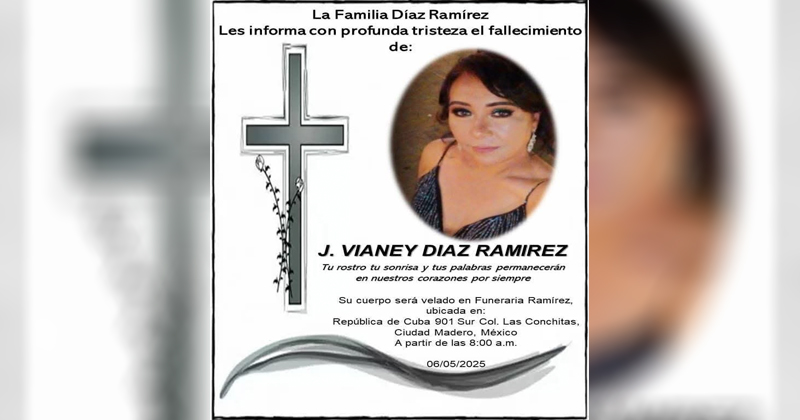 La Familia Díaz Ramírez
Les informa con profunda tristeza el fallecimiento de:

J. VIANEY DIAZ RAMIREZ

Tu rostro tu sonrisa y tus palabras permanecerán en nuestros corazones por siempre

Su cuerpo será velado en Funeraria Ramírez, ubicada en:
República de Cuba 901 Sur Col. Las Conchitas, Ciudad Madero, México
A partir de las 8:00 a.m.

06/05/2025